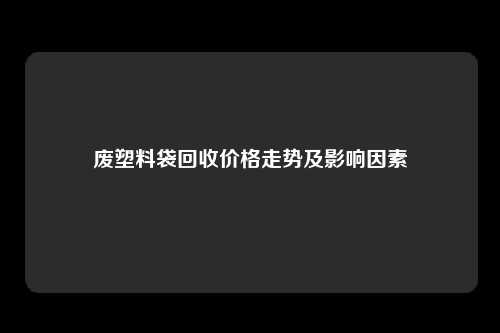 废塑料袋回收价格走势及影响因素